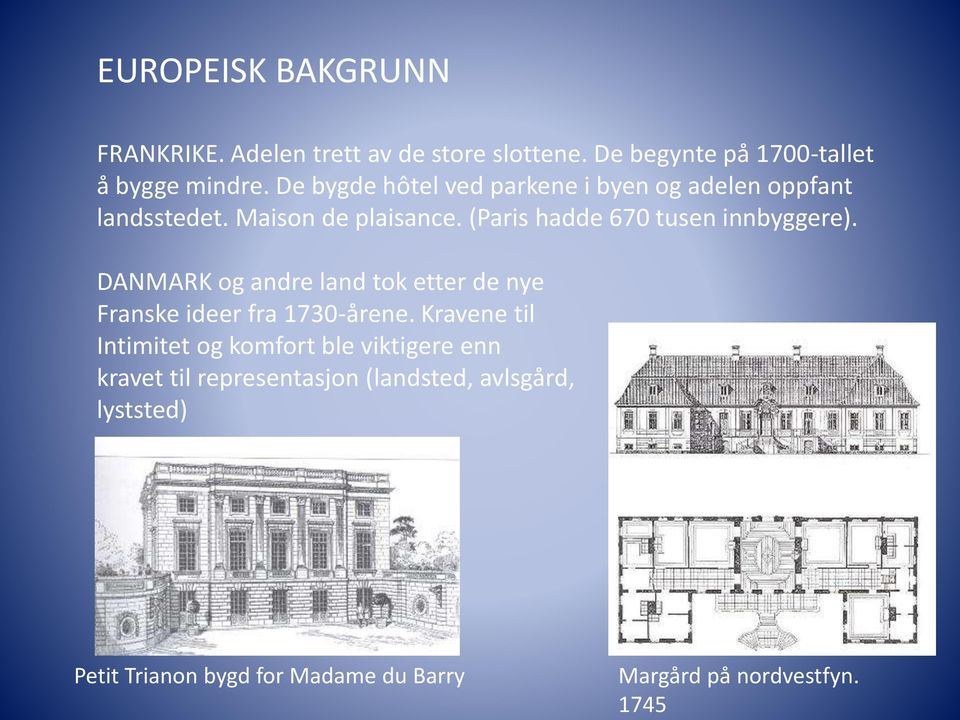 EUROPEISK BAKGRUNN

FRANKRIKE. Adelen trett av de store slottene. De begynte på 1700-tallet å bygge mindre. De bygde hôtel ved parkene i byen og adelen oppfant landsstedet. Maison de plaisance. (Paris hadde 670 tusen innbyggere).

DANMARK og andre land tok etter de nye Franske ideer fra 1730-årene. Kravene til Intimitet og komfort ble viktigere enn kravet til representasjon (landsted, avlsgård, lyststed)

Petit Trianon bygd for Madame du Barry

Margård på nordvestfyn. 1745